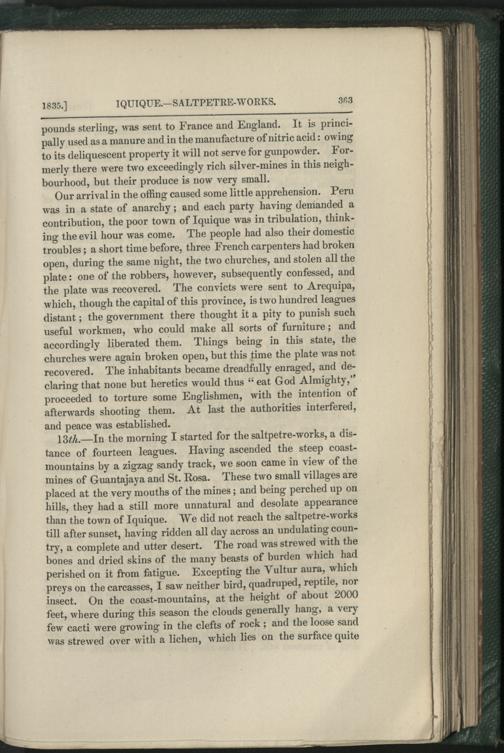 1835.] IQUIQUE.—SALTPETRE-WORKS. 363

pounds sterling, was sent to France and England. It is principally used as a manure and in the manufacture of nitric acid: owing to its deliquescent property it will not serve for gunpowder. Formerly there were two exceedingly rich silver-mines in this neighbourhood, but their produce is now very small.

Our arrival in the offing caused some little apprehension. Peru was in a state of anarchy; and each party having demanded a contribution, the poor town of Iquique was in tribulation, thinking the evil hour was come. The people had also their domestic troubles; a short time before, three French carpenters had broken open, during the same night, the two churches, and stolen all the plate: one of the robbers, however, subsequently confessed, and the plate was recovered. The convicts were sent to Arequipa, which, though the capital of this province, is two hundred leagues distant; the government there thought it a pity to punish such useful workmen, who could make all sorts of furniture; and accordingly liberated them. Things being in this state, the churches were again broken open, but this time the plate was not recovered. The inhabitants became dreadfully enraged, and declaring that none but heretics would thus "eat God Almighty," proceeded to torture some Englishmen, with the intention of afterwards shooting them. At last the authorities interfered, and peace was established.

13th.—In the morning I started for the saltpetre-works, a distance of fourteen leagues. Having ascended the steep coast-mountains by a zigzag sandy track, we soon came in view of the mines of Guantajaya and St. Rosa. These two small villages are placed at the very mouths of the mines; and being perched up on hills, they had a still more unnatural and desolate appearance than the town of Iquique. We did not reach the saltpetre-works till after sunset, having ridden all day across an undulating country, a complete and utter desert. The road was strewed with the bones and dried skins of the many beasts of burden which had perished on it from fatigue. Excepting the Vultur aura, which preys on the carcasses, I saw neither bird, quadruped, reptile, nor insect. On the coast-mountains, at the height of about 2000 feet, where during this season the clouds generally hang, a very few cacti were growing in the clefts of rock; and the loose sand was strewed over with a lichen, which lies on the surface quite